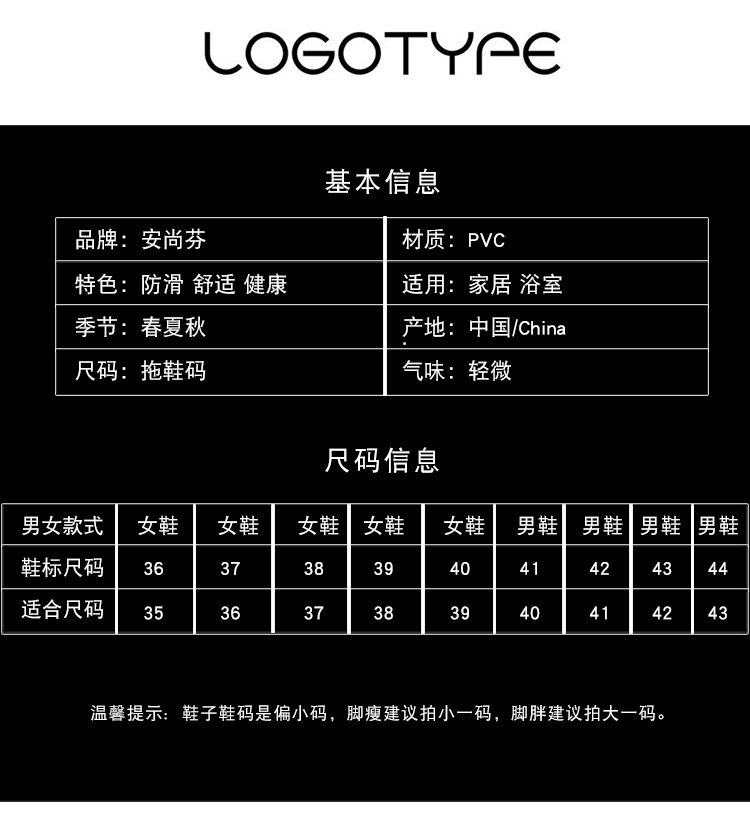 LOGOTYPE

基本信息

品牌：安尚芬
特色：防滑 舒适 健康
季节：春夏秋
尺码：拖鞋码
材质：PVC
适用：家居 浴室
产地：中国/China
气味：轻微

尺码信息

| 男女款式 | 女鞋 | 女鞋 | 女鞋 | 女鞋 | 女鞋 | 男鞋 | 男鞋 | 男鞋 | 男鞋 |
|---|---|---|---|---|---|---|---|---|---|
| 鞋标尺码 | 36 | 37 | 38 | 39 | 40 | 41 | 42 | 43 | 44 |
| 适合尺码 | 35 | 36 | 37 | 38 | 39 | 40 | 41 | 42 | 43 |

温馨提示：鞋子鞋码是偏小码，脚瘦建议拍小一码，脚胖建议拍大一码。